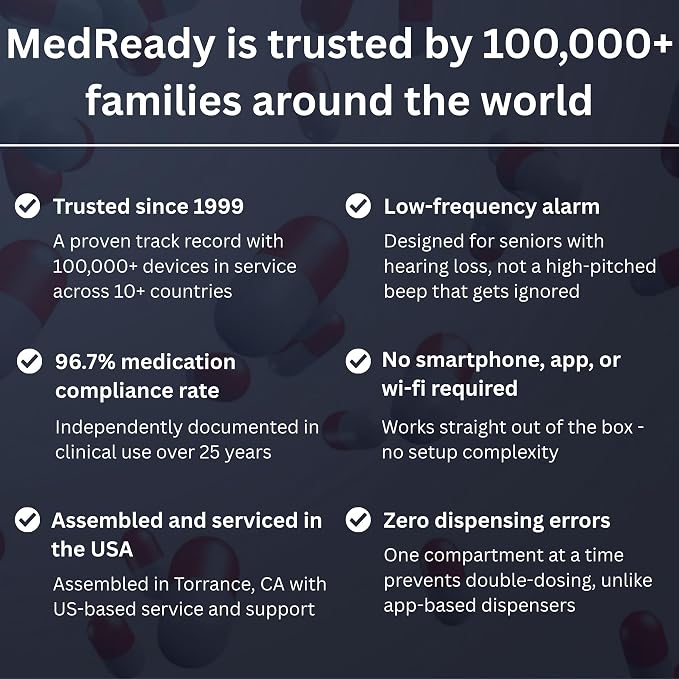 MedReady is trusted by 100,000+ families around the world

Trusted since 1999
A proven track record with 100,000+ devices in service across 10+ countries

96.7% medication compliance rate
Independently documented in clinical use over 25 years

Assembled and serviced in the USA
Assembled in Torrance, CA with US-based service and support

Low-frequency alarm
Designed for seniors with hearing loss, not a high-pitched beep that gets ignored

No smartphone, app, or wi-fi required
Works straight out of the box - no setup complexity

Zero dispensing errors
One compartment at a time prevents double-dosing, unlike app-based dispensers